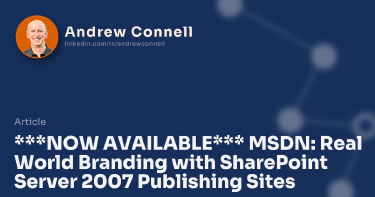 Andrew Connell
linkedin.com/in/andrewconnell

Article

\*\*\*NOW AVAILABLE\*\*\* MSDN: Real World Branding with SharePoint Server 2007 Publishing Sites